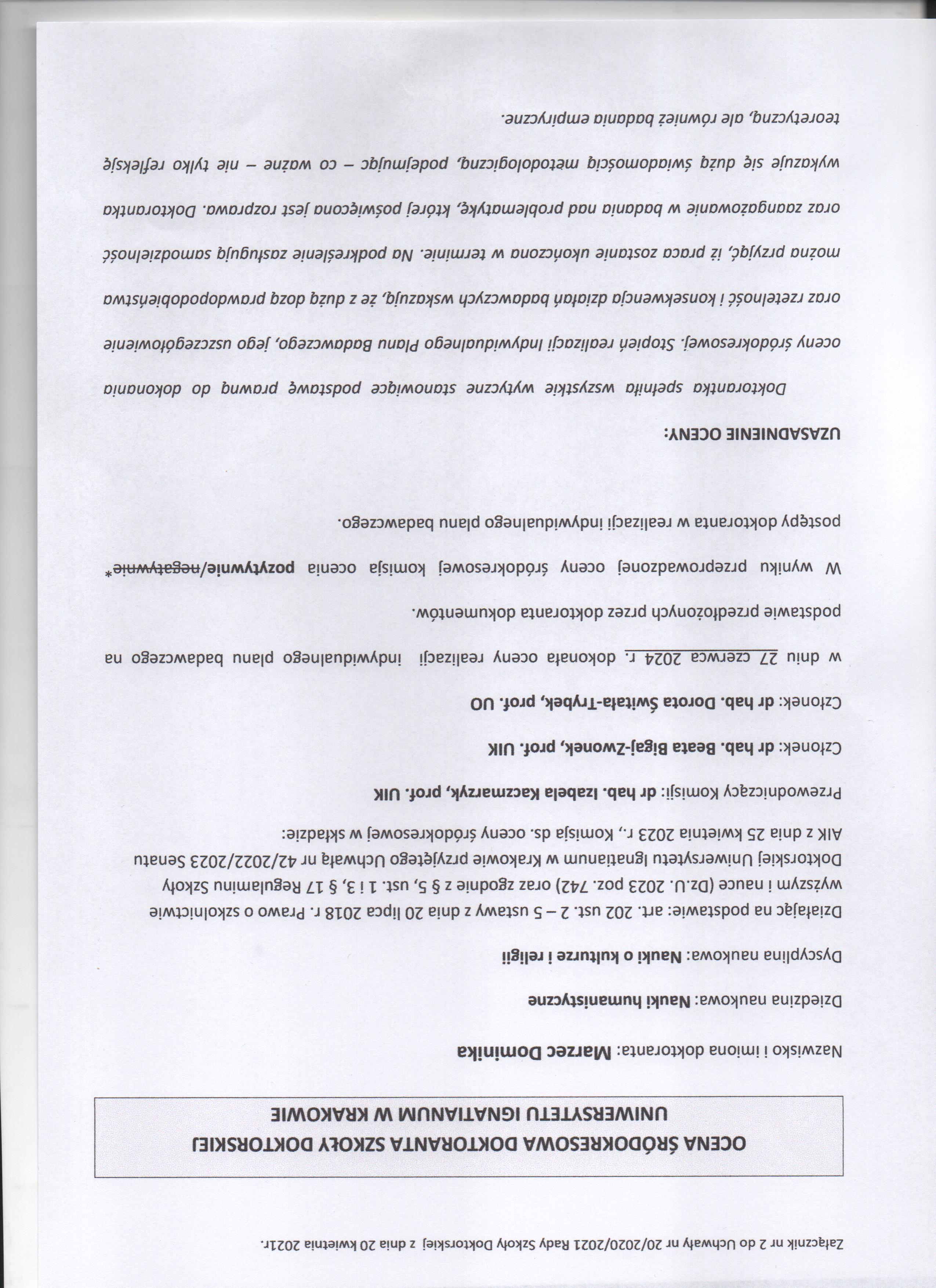 Załącznik nr 2 do Uchwały nr 20/2020/2021 Rady Szkoły Doktorskiej z dnia 20 kwietnia 2021r.

OCENA ŚRÓDOKRESOWA DOKTORANTA SZKOŁY DOKTORSKIEJ UNIWERSYTETU IGNATIANUM W KRAKOWIE

Nazwisko i imiona doktoranta: Marzec Dominika

Dziedzina naukowa: Nauki humanistyczne

Dyscyplina naukowa: Nauki o kulturze i religii

Działając na podstawie: art. 202 ust. 2 – 5 ustawy z dnia 20 lipca 2018 r. Prawo o szkolnictwie wyższym i nauce (Dz.U. 2023 poz. 742) oraz zgodnie z § 5, ust. 1 i 3, § 17 Regulaminu Szkoły Doktorskiej Uniwersytetu Ignatianum w Krakowie przyjętego Uchwałą nr 42/2022/2023 Senatu AIK z dnia 25 kwietnia 2023 r., Komisja ds. oceny śródokresowej w składzie:

Przewodniczący Komisji: dr hab. Izabela Kaczmarzyk, prof. UIK

Członek: dr hab. Beata Bigaj-Zwonek, prof. UIK

Członek: dr hab. Dorota Świtała-Trybek, prof. UO

w dniu 27 czerwca 2024 r. dokonała oceny realizacji indywidualnego planu badawczego na podstawie przedłożonych przez doktoranta dokumentów.

W wyniku przeprowadzonej oceny śródokresowej komisja ocenia pozytywnie/negatywnie* postępy doktoranta w realizacji indywidualnego planu badawczego.

UZASADNIENIE OCENY:

Doktorantka spełniła wszystkie wytyczne stanowiące podstawę prawną do dokonania oceny śródokresowej. Stopień realizacji Indywidualnego Planu Badawczego, jego uszczegółowienie oraz rzetelność i konsekwencja działań badawczych wskazują, że z dużą dozą prawdopodobieństwa można przyjąć, iż praca zostanie ukończona w terminie. Na podkreślenie zasługują samodzielność oraz zaangażowanie w badania nad problematykę, której poświęcona jest rozprawa. Doktorantka wykazuje się dużą świadomością metodologiczną, podejmując – co ważne – nie tylko refleksję teoretyczną, ale również badania empiryczne.